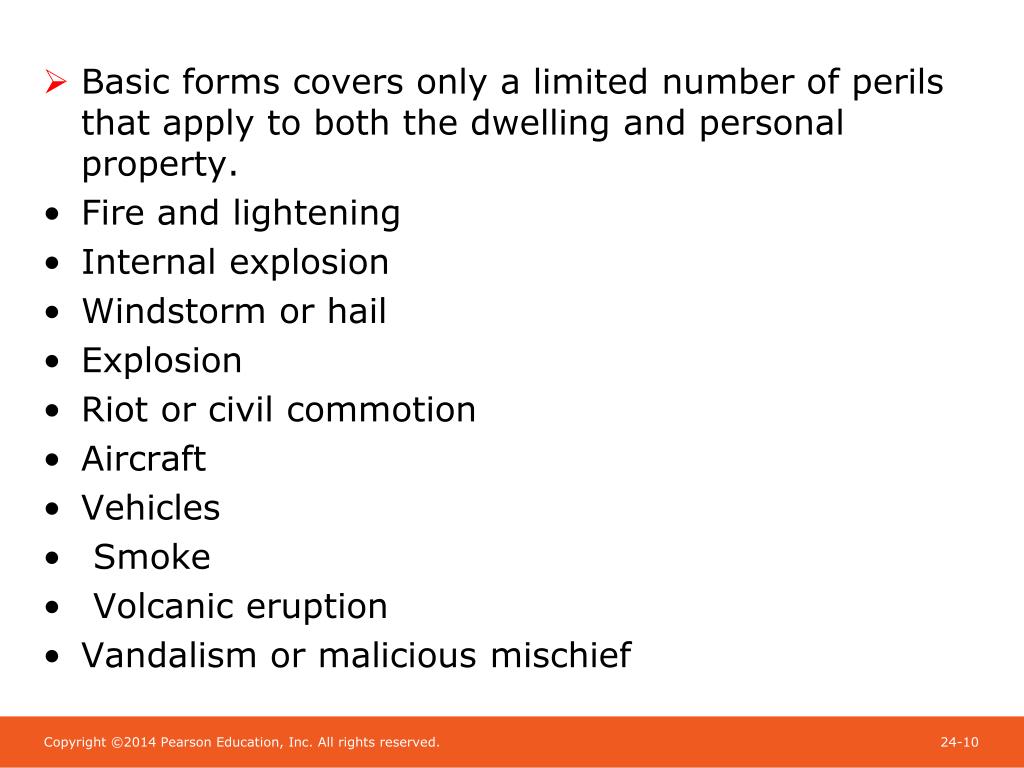 ➢ Basic forms covers only a limited number of perils that apply to both the dwelling and personal property.
• Fire and lightening
• Internal explosion
• Windstorm or hail
• Explosion
• Riot or civil commotion
• Aircraft
• Vehicles
• Smoke
• Volcanic eruption
• Vandalism or malicious mischief

Copyright ©2014 Pearson Education, Inc. All rights reserved.

24-10